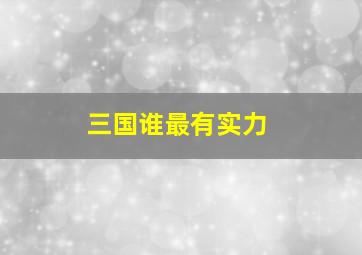 三国谁最有实力